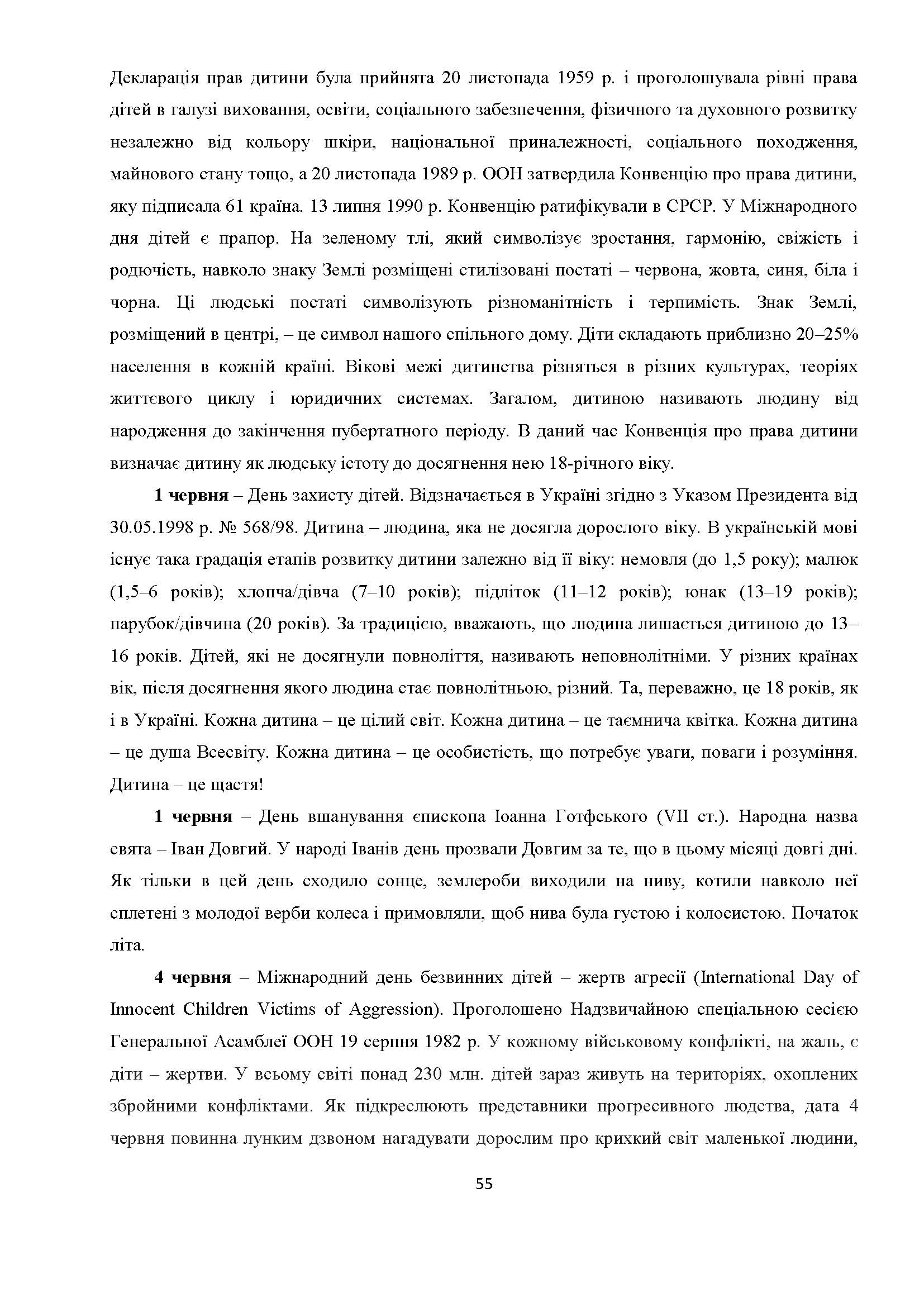 Декларація прав дитини була прийнята 20 листопада 1959 р. і проголошувала рівні права дітей в галузі виховання, освіти, соціального забезпечення, фізичного та духовного розвитку незалежно від кольору шкіри, національної приналежності, соціального походження, майнового стану тощо, а 20 листопада 1989 р. ООН затвердила Конвенцію про права дитини, яку підписала 61 країна. 13 липня 1990 р. Конвенцію ратифікували в СРСР. У Міжнародного дня дітей є прапор. На зеленому тлі, який символізує зростання, гармонію, свіжість і родючість, навколо знаку Землі розміщені стилізовані постаті – червона, жовта, синя, біла і чорна. Ці людські постаті символізують різноманітність і терпимість. Знак Землі, розміщений в центрі, – це символ нашого спільного дому. Діти складають приблизно 20–25% населення в кожній країні. Вікові межі дитинства різняться в різних культурах, теоріях життєвого циклу і юридичних системах. Загалом, дитиною називають людину від народження до закінчення пубертатного періоду. В даний час Конвенція про права дитини визначає дитину як людську істоту до досягнення нею 18-річного віку.

**1 червня** – День захисту дітей. Відзначається в Україні згідно з Указом Президента від 30.05.1998 р. № 568/98. Дитина – людина, яка не досягла дорослого віку. В українській мові існує така градація етапів розвитку дитини залежно від її віку: немовля (до 1,5 року); малюк (1,5–6 років); хлопча/дівча (7–10 років); підліток (11–12 років); юнак (13–19 років); парубок/дівчина (20 років). За традицією, вважають, що людина лишається дитиною до 13–16 років. Дітей, які не досягнули повноліття, називають неповнолітніми. У різних країнах вік, після досягнення якого людина стає повнолітньою, різний. Та, переважно, це 18 років, як і в Україні. Кожна дитина – це цілий світ. Кожна дитина – це таємнича квітка. Кожна дитина – це душа Всесвіту. Кожна дитина – це особистість, що потребує уваги, поваги і розуміння. Дитина – це щастя!

**1 червня** – День вшанування єпископа Іоанна Готфського (VII ст.). Народна назва свята – Іван Довгий. У народі Іванів день прозвали Довгим за те, що в цьому місяці довгі дні. Як тільки в цей день сходило сонце, землероби виходили на ниву, котили навколо неї сплетені з молодої верби колеса і примовляли, щоб нива була густою і колосистою. Початок літа.

**4 червня** – Міжнародний день безвинних дітей – жертв агресії (International Day of Innocent Children Victims of Aggression). Проголошено Надзвичайною спеціальною сесією Генеральної Асамблеї ООН 19 серпня 1982 р. У кожному військовому конфлікті, на жаль, є діти – жертви. У всьому світі понад 230 млн. дітей зараз живуть на територіях, охоплених збройними конфліктами. Як підкреслюють представники прогресивного людства, дата 4 червня повинна лунким дзвоном нагадувати дорослим про крихкий світ маленької людини,

55